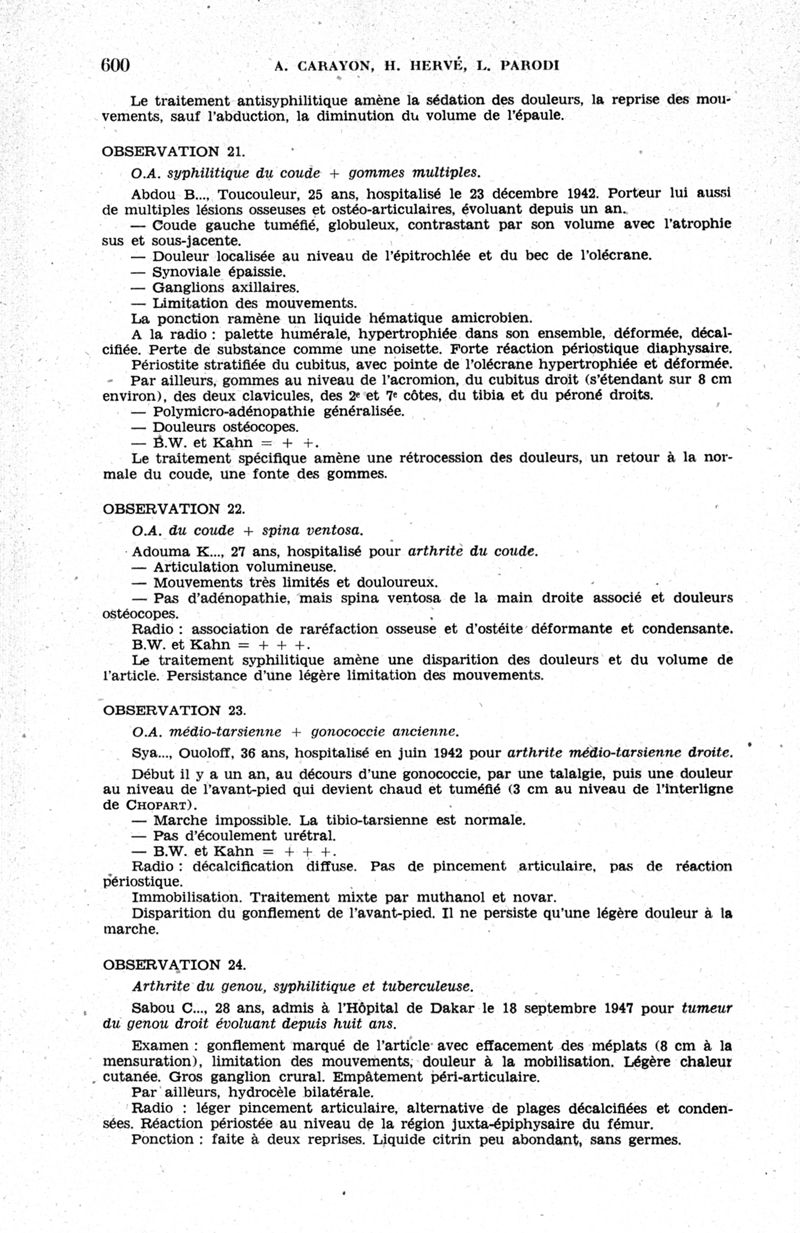 600 A. CARAYON, H. HERVÉ, L. PARODI

Le traitement antisyphilitique amène la sédation des douleurs, la reprise des mouvements, sauf l'abduction, la diminution du volume de l'épaule.

OBSERVATION 21.

O.A. syphilitique du coude + gommes multiples.

Abdou B..., Toucouleur, 25 ans, hospitalisé le 23 décembre 1942. Porteur lui aussi de multiples lésions osseuses et ostéo-articulaires, évoluant depuis un an.
— Coude gauche tuméfié, globuleux, contrastant par son volume avec l'atrophie sus et sous-jacente.
— Douleur localisée au niveau de l'épitrochlée et du bec de l'olécrane.
— Synoviale épaissie.
— Ganglions axillaires.
— Limitation des mouvements.
La ponction ramène un liquide hématique amicrobien.
A la radio : palette humérale, hypertrophiée dans son ensemble, déformée, décalcifiée. Perte de substance comme une noisette. Forte réaction périostique diaphysaire.
Périostite stratifiée du cubitus, avec pointe de l'olécrane hypertrophiée et déformée.
Par ailleurs, gommes au niveau de l'acromion, du cubitus droit (s'étendant sur 8 cm environ), des deux clavicules, des 2e et 7e côtes, du tibia et du péroné droits.
— Polymicro-adénopathie généralisée.
— Douleurs ostéocopes.
— B.W. et Kahn = + +.
Le traitement spécifique amène une rétrocession des douleurs, un retour à la normale du coude, une fonte des gommes.

OBSERVATION 22.

O.A. du coude + spina ventosa.

Adouma K..., 27 ans, hospitalisé pour arthrite du coude.
— Articulation volumineuse.
— Mouvements très limités et douloureux.
— Pas d'adénopathie, mais spina ventosa de la main droite associé et douleurs ostéocopes.
Radio : association de raréfaction osseuse et d'ostéite déformante et condensante.
B.W. et Kahn = + + +.
Le traitement syphilitique amène une disparition des douleurs et du volume de l'article. Persistance d'une légère limitation des mouvements.

OBSERVATION 23.

O.A. médio-tarsienne + gonococcie ancienne.

Sya..., Ouoloff, 36 ans, hospitalisé en juin 1942 pour arthrite médio-tarsienne droite.

Début il y a un an, au décours d'une gonococcie, par une talalgie, puis une douleur au niveau de l'avant-pied qui devient chaud et tuméfié (3 cm au niveau de l'interligne de CHOPART).
— Marche impossible. La tibio-tarsienne est normale.
— Pas d'écoulement urétral.
— B.W. et Kahn = + + +.
Radio : décalcification diffuse. Pas de pincement articulaire, pas de réaction périostique.
Immobilisation. Traitement mixte par muthanol et novar.
Disparition du gonflement de l'avant-pied. Il ne persiste qu'une légère douleur à la marche.

OBSERVATION 24.

Arthrite du genou, syphilitique et tuberculeuse.

Sabou C..., 28 ans, admis à l'Hôpital de Dakar le 18 septembre 1947 pour tumeur du genou droit évoluant depuis huit ans.

Examen : gonflement marqué de l'article avec effacement des méplats (8 cm à la mensuration), limitation des mouvements, douleur à la mobilisation. Légère chaleur cutanée. Gros ganglion crural. Empâtement péri-articulaire.
Par ailleurs, hydrocèle bilatérale.
Radio : léger pincement articulaire, alternative de plages décalcifiées et condensées. Réaction périostée au niveau de la région juxta-épiphysaire du fémur.
Ponction : faite à deux reprises. Liquide citrin peu abondant, sans germes.